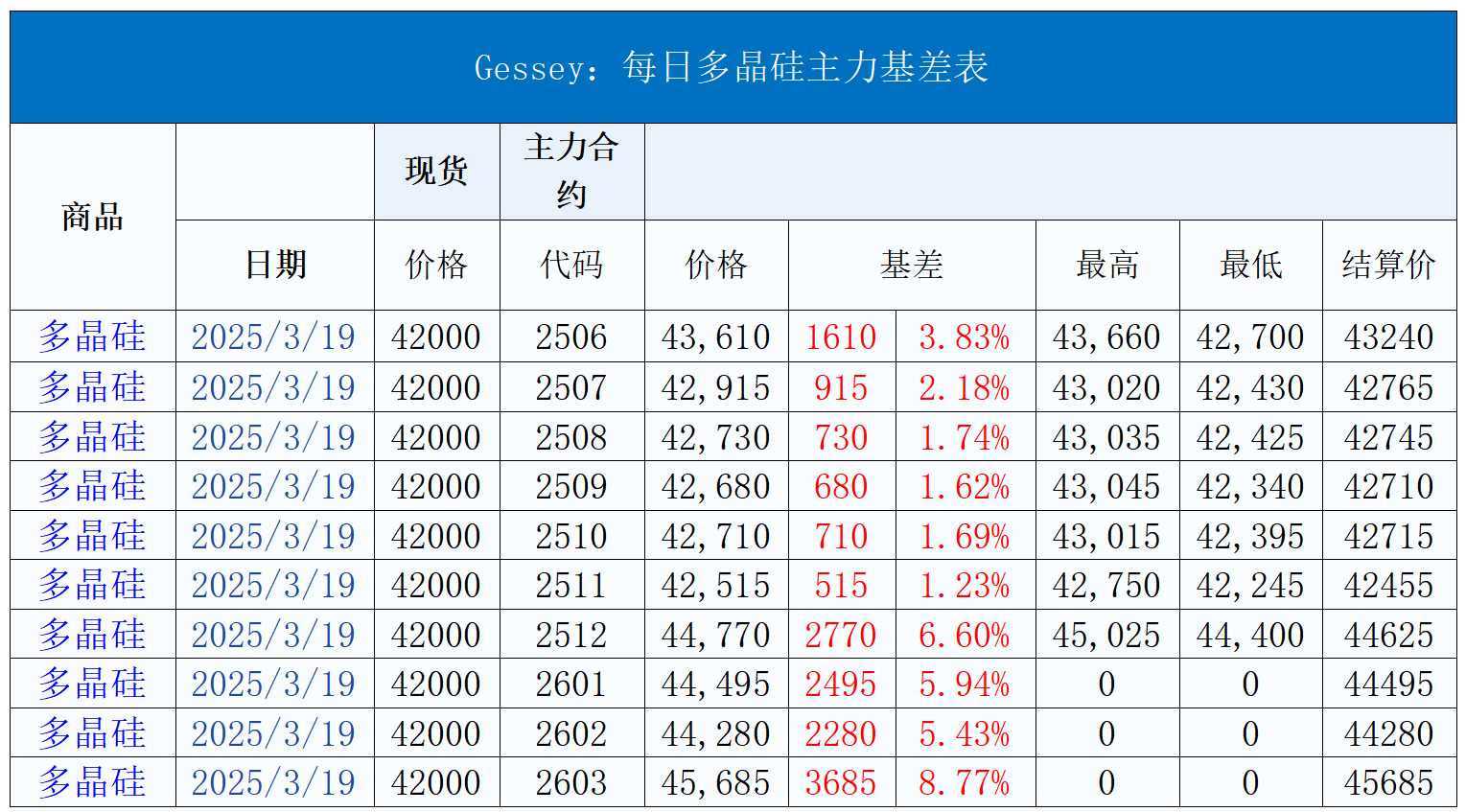 Gessey：每日多晶硅主力基差表

| 商品 |  | 现货 | 主力合约 |  |  |  |  |  |  |
|---|---|---|---|---|---|---|---|---|---|
|  | 日期 | 价格 | 代码 | 价格 | 基差 |  | 最高 | 最低 | 结算价 |
| 多晶硅 | 2025/3/19 | 42000 | 2506 | 43,610 | 1610 | 3.83% | 43,660 | 42,700 | 43240 |
| 多晶硅 | 2025/3/19 | 42000 | 2507 | 42,915 | 915 | 2.18% | 43,020 | 42,430 | 42765 |
| 多晶硅 | 2025/3/19 | 42000 | 2508 | 42,730 | 730 | 1.74% | 43,035 | 42,425 | 42745 |
| 多晶硅 | 2025/3/19 | 42000 | 2509 | 42,680 | 680 | 1.62% | 43,045 | 42,340 | 42710 |
| 多晶硅 | 2025/3/19 | 42000 | 2510 | 42,710 | 710 | 1.69% | 43,015 | 42,395 | 42715 |
| 多晶硅 | 2025/3/19 | 42000 | 2511 | 42,515 | 515 | 1.23% | 42,750 | 42,245 | 42455 |
| 多晶硅 | 2025/3/19 | 42000 | 2512 | 44,770 | 2770 | 6.60% | 45,025 | 44,400 | 44625 |
| 多晶硅 | 2025/3/19 | 42000 | 2601 | 44,495 | 2495 | 5.94% | 0 | 0 | 44495 |
| 多晶硅 | 2025/3/19 | 42000 | 2602 | 44,280 | 2280 | 5.43% | 0 | 0 | 44280 |
| 多晶硅 | 2025/3/19 | 42000 | 2603 | 45,685 | 3685 | 8.77% | 0 | 0 | 45685 |